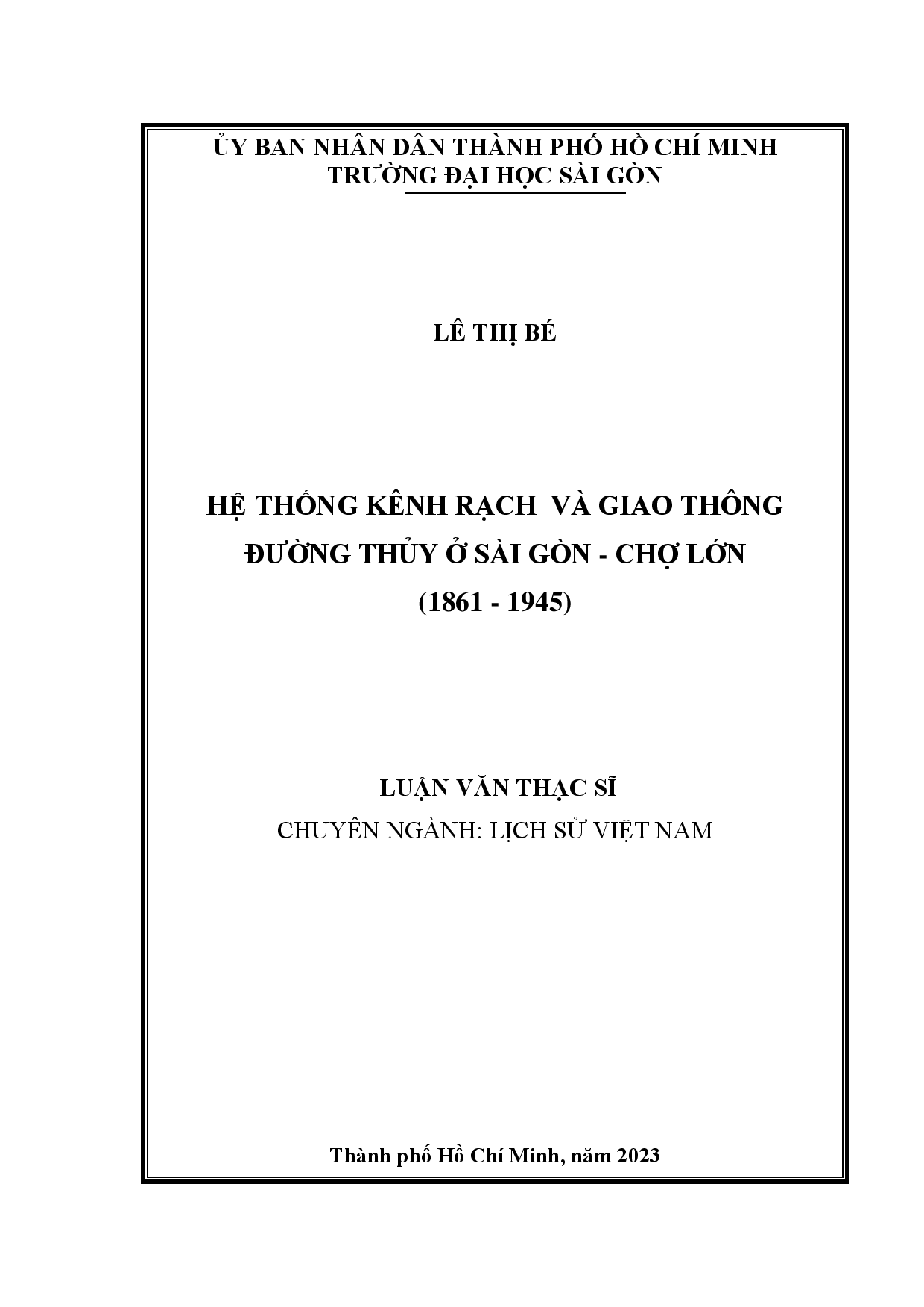 ỦY BAN NHÂN DÂN THÀNH PHỐ HỒ CHÍ MINH
TRƯỜNG ĐẠI HỌC SÀI GÒN

LÊ THỊ BÉ

HỆ THỐNG KÊNH RẠCH VÀ GIAO THÔNG ĐƯỜNG THỦY Ở SÀI GÒN - CHỢ LỚN (1861 - 1945)

LUẬN VĂN THẠC SĨ
CHUYÊN NGÀNH: LỊCH SỬ VIỆT NAM

Thành phố Hồ Chí Minh, năm 2023